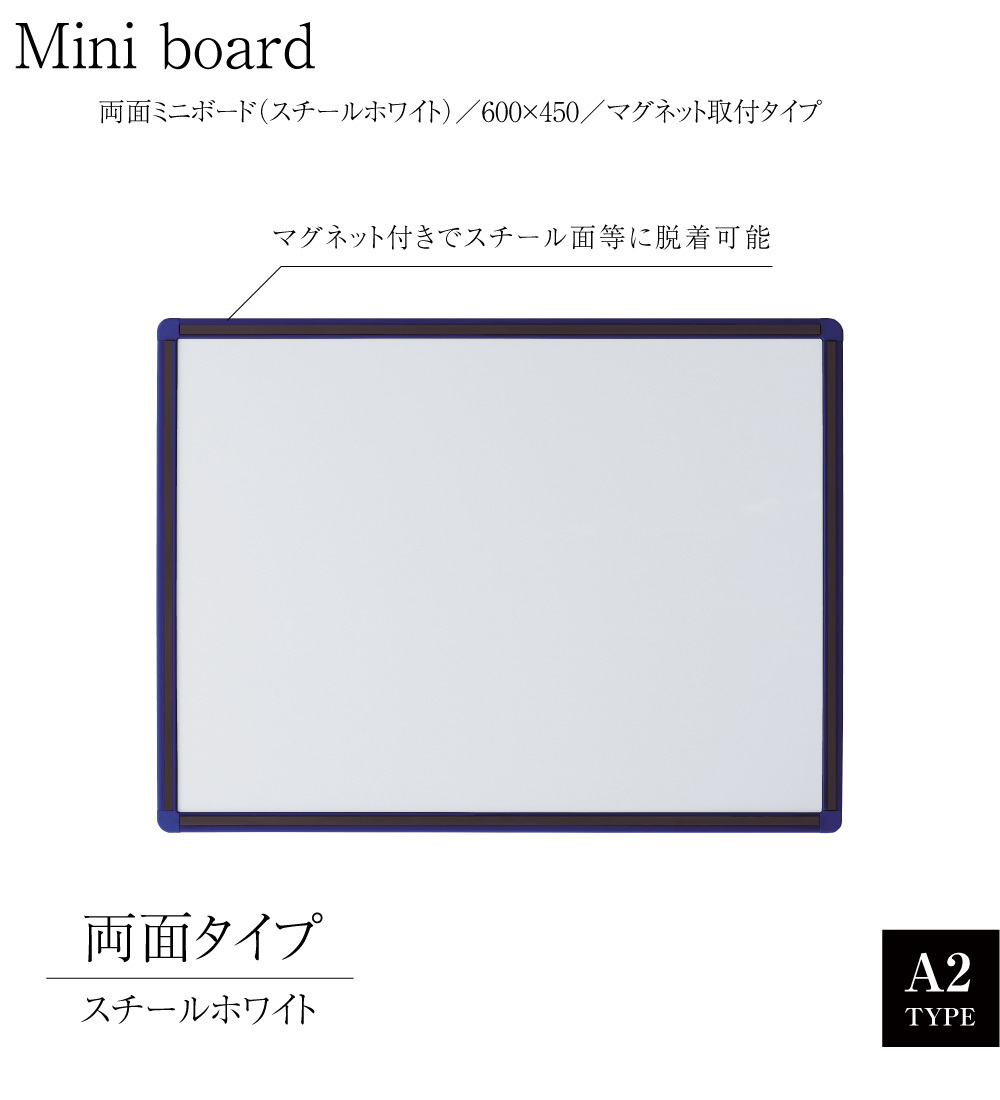 Mini board

両面ミニボード（スチールホワイト）／600×450／マグネット取付タイプ

マグネット付きでスチール面等に脱着可能

両面タイプ

スチールホワイト

A2
TYPE